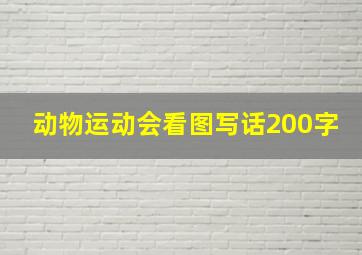 动物运动会看图写话200字